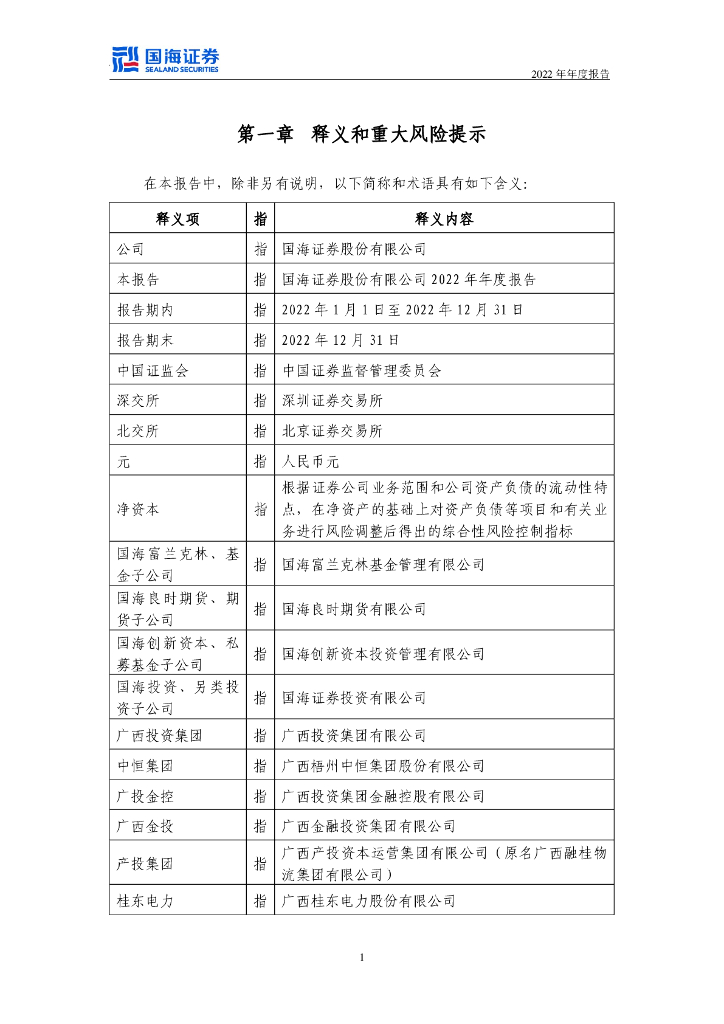 国海证券
SEALAND SECURITIES

2022 年年度报告

第一章 释义和重大风险提示

在本报告中，除非另有说明，以下简称和术语具有如下含义：

| 释义项 | 指 | 释义内容 |
|---|---|---|
| 公司 | 指 | 国海证券股份有限公司 |
| 本报告 | 指 | 国海证券股份有限公司 2022 年年度报告 |
| 报告期内 | 指 | 2022 年 1 月 1 日至 2022 年 12 月 31 日 |
| 报告期末 | 指 | 2022 年 12 月 31 日 |
| 中国证监会 | 指 | 中国证券监督管理委员会 |
| 深交所 | 指 | 深圳证券交易所 |
| 北交所 | 指 | 北京证券交易所 |
| 元 | 指 | 人民币元 |
| 净资本 | 指 | 根据证券公司业务范围和公司资产负债的流动性特点，在净资产的基础上对资产负债等项目和有关业务进行风险调整后得出的综合性风险控制指标 |
| 国海富兰克林、基金子公司 | 指 | 国海富兰克林基金管理有限公司 |
| 国海良时期货、期货子公司 | 指 | 国海良时期货有限公司 |
| 国海创新资本、私募基金子公司 | 指 | 国海创新资本投资管理有限公司 |
| 国海投资、另类投资子公司 | 指 | 国海证券投资有限公司 |
| 广西投资集团 | 指 | 广西投资集团有限公司 |
| 中恒集团 | 指 | 广西梧州中恒集团股份有限公司 |
| 广投金控 | 指 | 广西投资集团金融控股有限公司 |
| 广西金投 | 指 | 广西金融投资集团有限公司 |
| 产投集团 | 指 | 广西产投资本运营集团有限公司（原名广西融桂物流集团有限公司） |
| 桂东电力 | 指 | 广西桂东电力股份有限公司 |

1